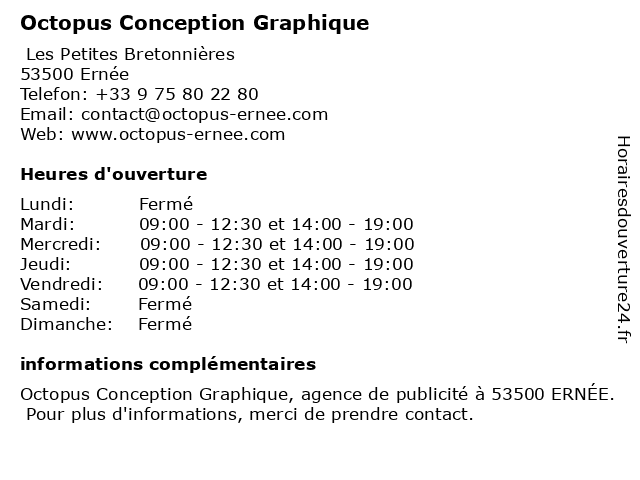 Octopus Conception Graphique

Les Petites Bretonnières
53500 Ernée
Telefon: +33 9 75 80 22 80
Email: contact@octopus-ernee.com
Web: www.octopus-ernee.com

Heures d'ouverture

| | |
|---|---|
| Lundi: | Fermé |
| Mardi: | 09:00 - 12:30 et 14:00 - 19:00 |
| Mercredi: | 09:00 - 12:30 et 14:00 - 19:00 |
| Jeudi: | 09:00 - 12:30 et 14:00 - 19:00 |
| Vendredi: | 09:00 - 12:30 et 14:00 - 19:00 |
| Samedi: | Fermé |
| Dimanche: | Fermé |

informations complémentaires

Octopus Conception Graphique, agence de publicité à 53500 ERNÉE.
Pour plus d'informations, merci de prendre contact.

Horairesdouverture24.fr